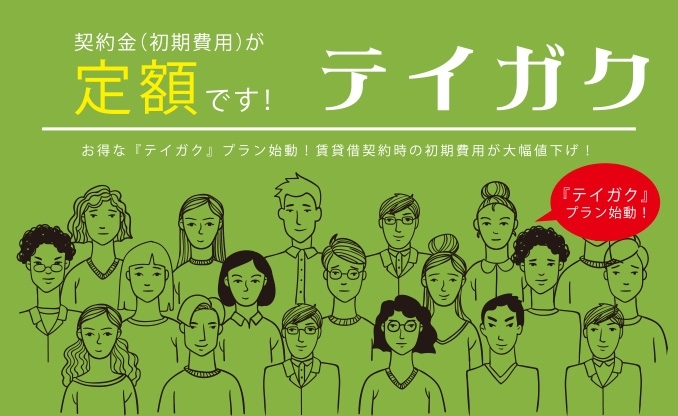 契約金(初期費用)が
定額です!

テイガク

お得な『テイガク』プラン始動!賃貸借契約時の初期費用が大幅値下げ!

『テイガク』
プラン始動!